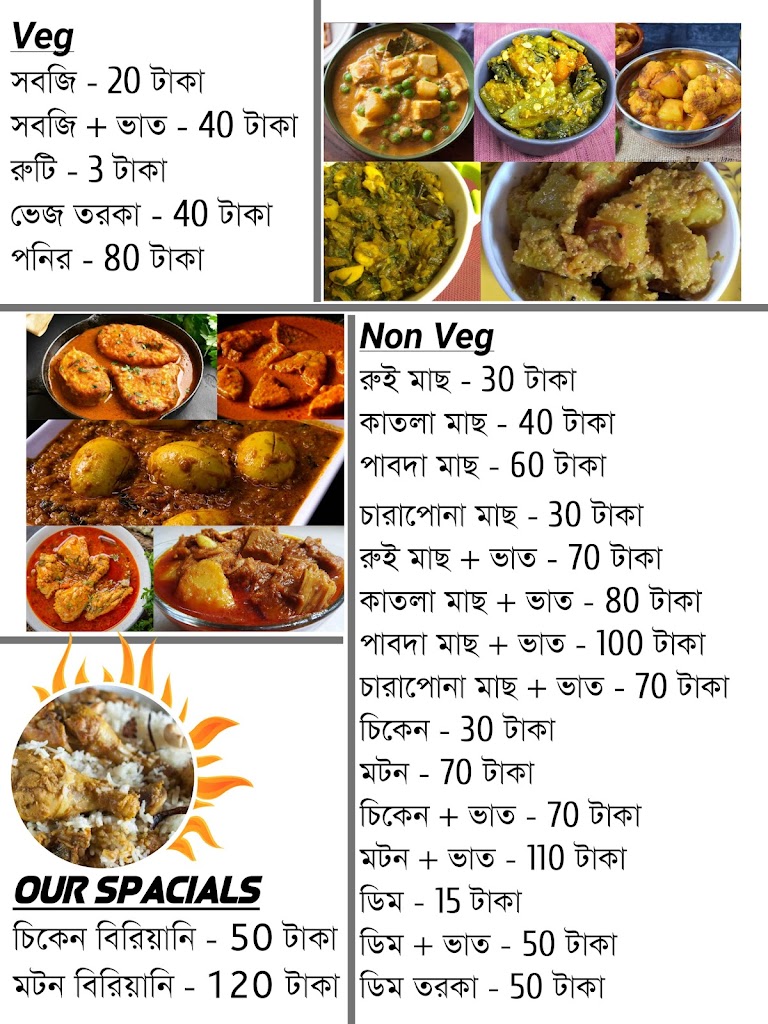 Veg
সবজি - 20 টাকা
সবজি + ভাত - 40 টাকা
রুটি - 3 টাকা
ভেজ তরকা - 40 টাকা
পনির - 80 টাকা

Non Veg
রুই মাছ - 30 টাকা
কাতলা মাছ - 40 টাকা
পাবদা মাছ - 60 টাকা
চারাপোনা মাছ - 30 টাকা
রুই মাছ + ভাত - 70 টাকা
কাতলা মাছ + ভাত - 80 টাকা
পাবদা মাছ + ভাত - 100 টাকা
চারাপোনা মাছ + ভাত - 70 টাকা
চিকেন - 30 টাকা
মটন - 70 টাকা
চিকেন + ভাত - 70 টাকা
মটন + ভাত - 110 টাকা
ডিম - 15 টাকা
ডিম + ভাত - 50 টাকা
ডিম তরকা - 50 টাকা

OUR SPACIALS
চিকেন বিরিয়ানি - 50 টাকা
মটন বিরিয়ানি - 120 টাকা